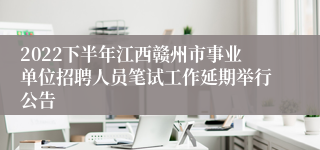 2022下半年江西赣州市事业单位招聘人员笔试工作延期举行公告